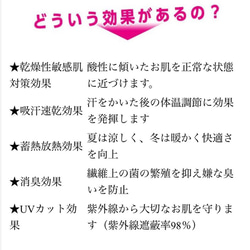 どういう効果があるの？

| ★乾燥性敏感肌対策効果 | 酸性に傾いたお肌を正常な状態に近づけます。 |
|---|---|
| ★吸汗速乾効果 | 汗をかいた後の体温調節に効果を発揮します |
| ★蓄熱放熱効果 | 夏は涼しく、冬は暖かく快適さを向上 |
| ★消臭効果 | 繊維上の菌の繁殖を抑え嫌な臭いを防止 |
| ★UVカット効果 | 紫外線から大切なお肌を守ります（紫外線遮蔽率98％） |